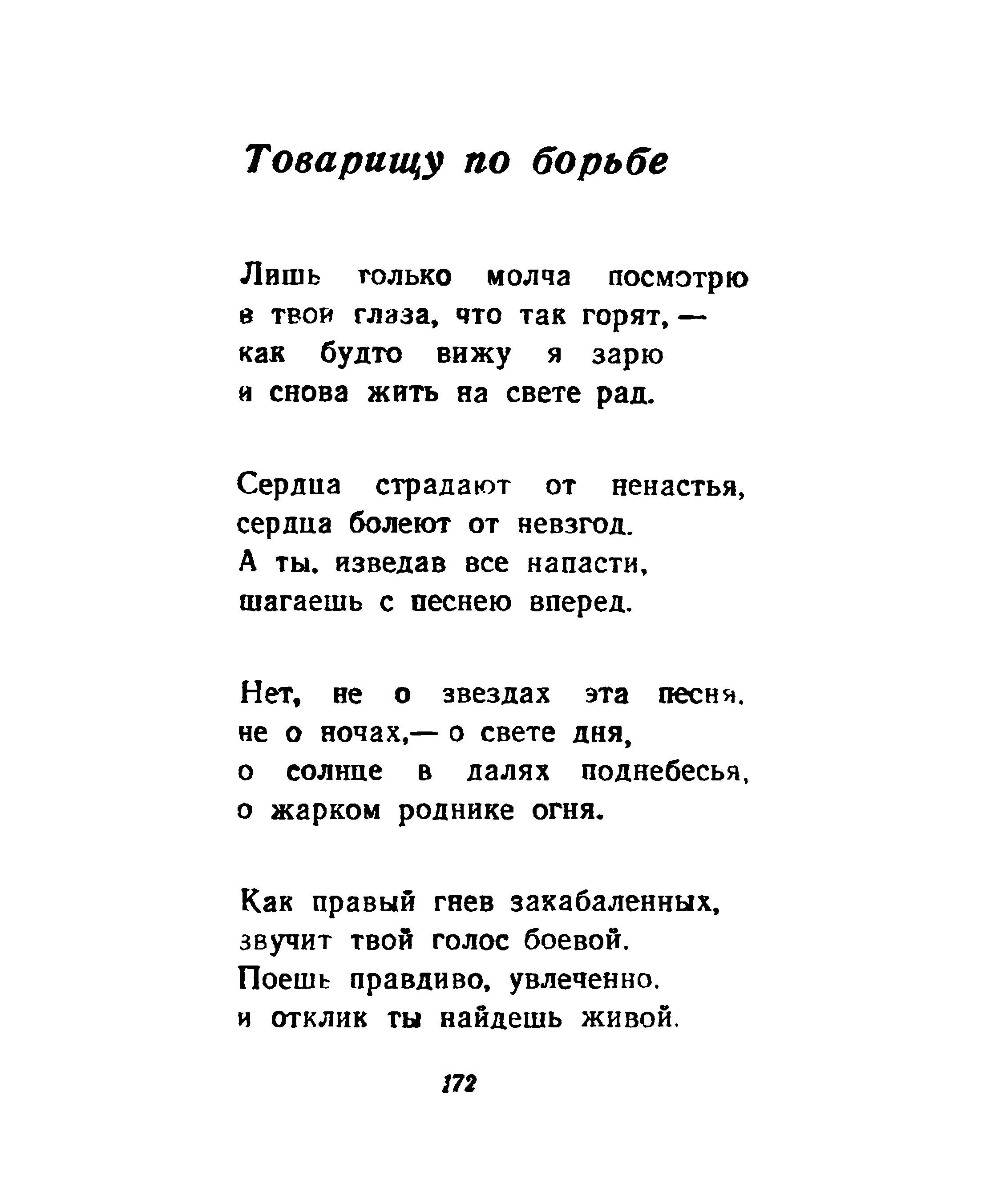 Товарищу по борьбе

Лишь только молча посмотрю
в твои глаза, что так горят, —
как будто вижу я зарю
и снова жить на свете рад.

Сердца страдают от ненастья,
сердца болеют от невзгод.
А ты, изведав все напасти,
шагаешь с песнею вперед.

Нет, не о звездах эта песня,
не о ночах,— о свете дня,
о солнце в далях поднебесья,
о жарком роднике огня.

Как правый гнев закабаленных,
звучит твой голос боевой.
Поешь правдиво, увлеченно,
и отклик ты найдешь живой.

172